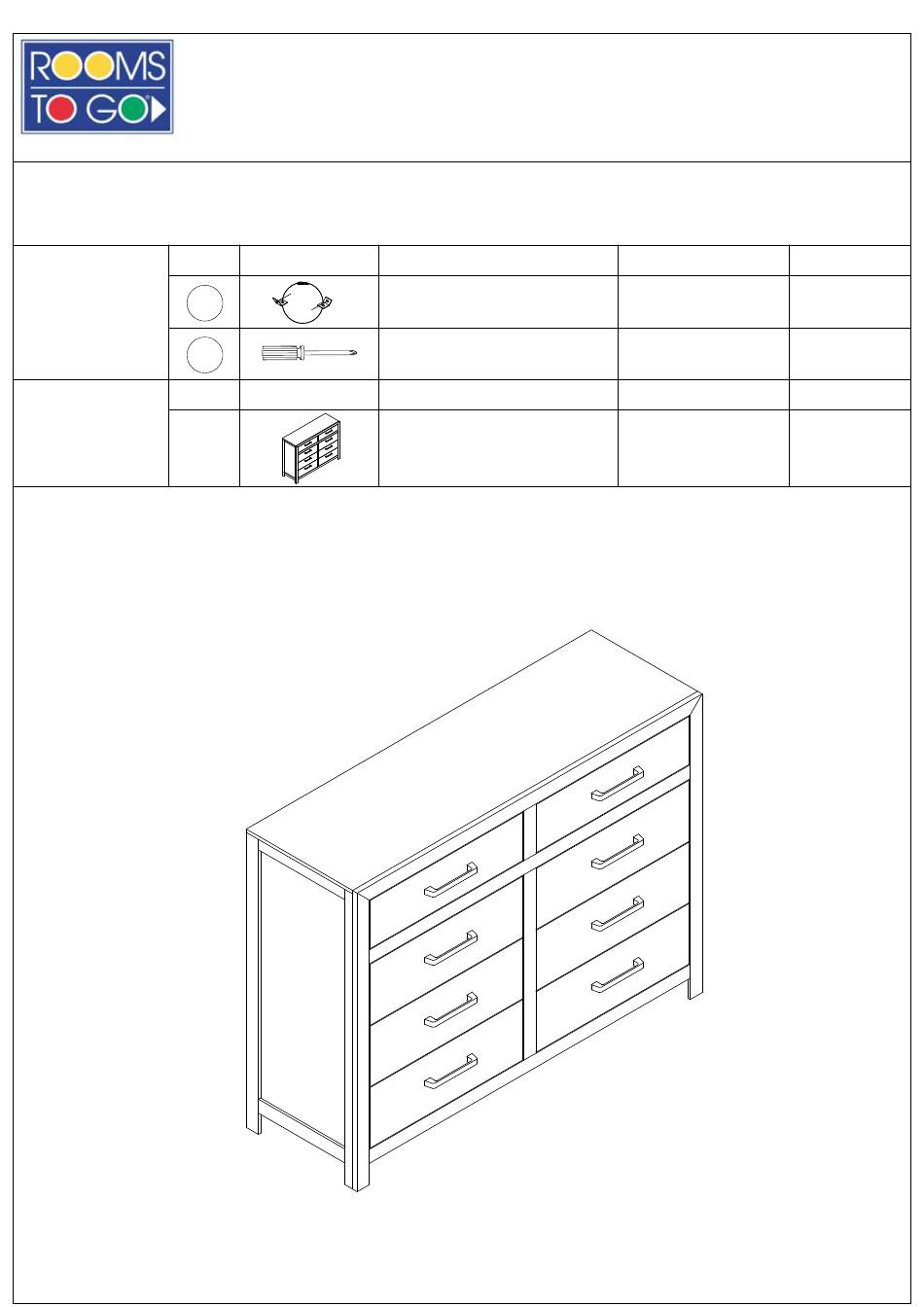 ROOMS TO GO